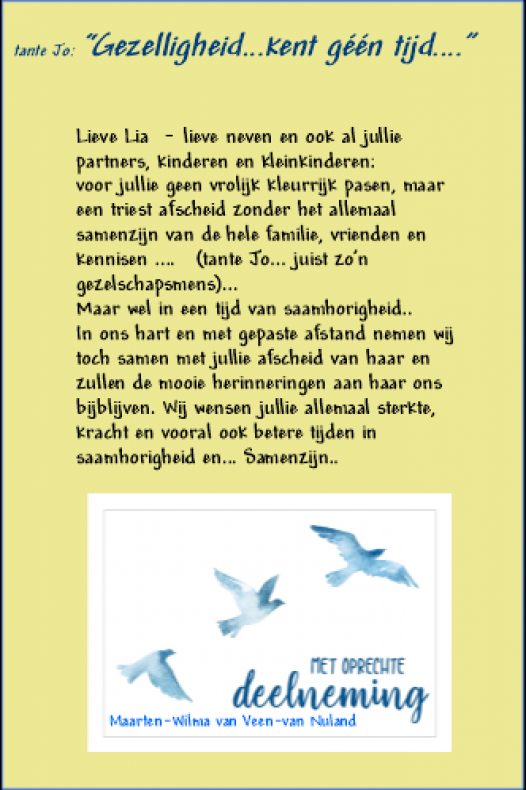 tante Jo: "Gezelligheid...kent géén tijd...."

Lieve Lia - lieve neven en ook al jullie partners, kinderen en kleinkinderen: voor jullie geen vrolijk kleurrijk pasen, maar een triest afscheid zonder het allemaal samenzijn van de hele familie, vrienden en kennisen .... (tante Jo... juist zo'n gezelschapsmens)...
Maar wel in een tijd van saamhorigheid..
In ons hart en met gepaste afstand nemen wij toch samen met jullie afscheid van haar en zullen de mooie herinneringen aan haar ons bijblijven. Wij wensen jullie allemaal sterkte, kracht en vooral ook betere tijden in saamhorigheid en... Samenzijn..

MET OPRECHTE
deelneming

Maarten-Wilma van Veen-van Nuland